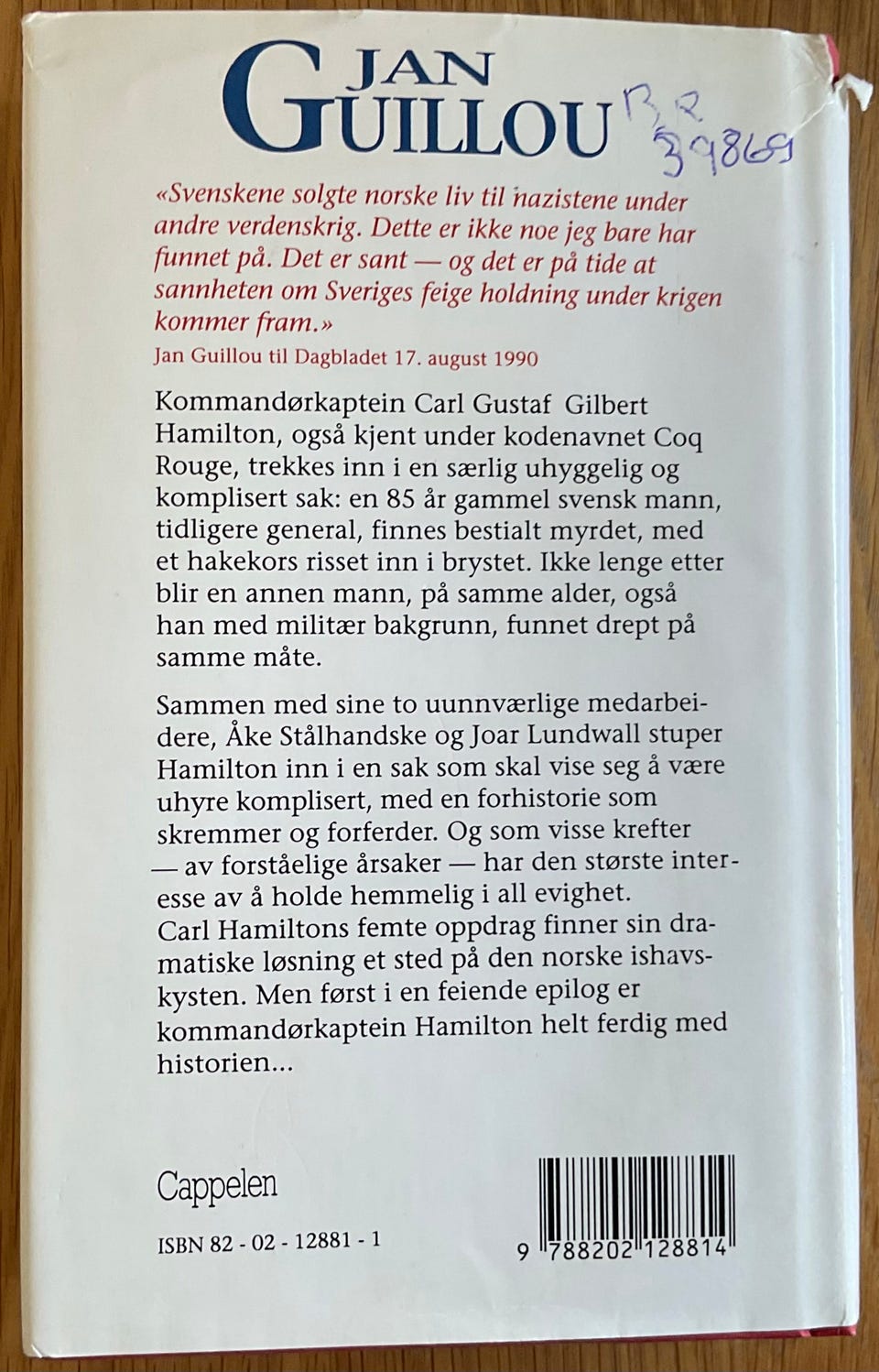 JAN
GUILLOU

BR
39869

«Svenskene solgte norske liv til nazistene under andre verdenskrig. Dette er ikke noe jeg bare har funnet på. Det er sant — og det er på tide at sannheten om Sveriges feige holdning under krigen kommer fram.»
Jan Guillou til Dagbladet 17. august 1990

Kommandørkaptein Carl Gustaf Gilbert Hamilton, også kjent under kodenavnet Coq Rouge, trekkes inn i en særlig uhyggelig og komplisert sak: en 85 år gammel svensk mann, tidligere general, finnes bestialt myrdet, med et hakekors risset inn i brystet. Ikke lenge etter blir en annen mann, på samme alder, også han med militær bakgrunn, funnet drept på samme måte.

Sammen med sine to uunnværlige medarbeidere, Åke Stålhandske og Joar Lundwall stuper Hamilton inn i en sak som skal vise seg å være uhyre komplisert, med en forhistorie som skremmer og forferder. Og som visse krefter — av forståelige årsaker — har den største interesse av å holde hemmelig i all evighet.
Carl Hamiltons femte oppdrag finner sin dramatiske løsning et sted på den norske ishavskysten. Men først i en feiende epilog er kommandørkaptein Hamilton helt ferdig med historien...

Cappelen

ISBN 82 - 02 - 12881 - 1

9 788202 128814